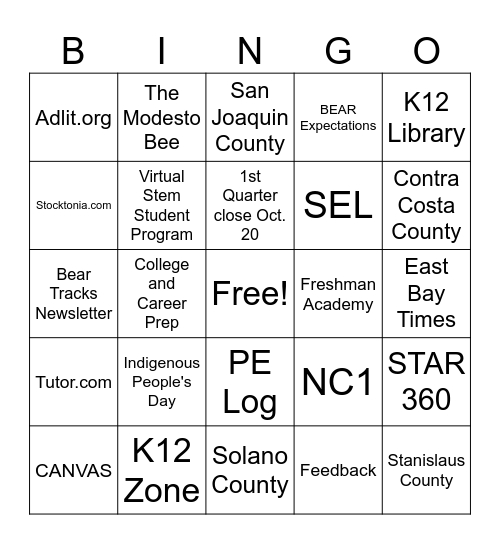 | B | I | N | G | O |
|---|---|---|---|---|
| Adlit.org | The Modesto Bee | San Joaquin County | BEAR Expectations | K12 Library |
| Stocktonia.com | Virtual Stem Student Program | 1st Quarter close Oct. 20 | SEL | Contra Costa County |
| Bear Tracks Newsletter | College and Career Prep | Free! | Freshman Academy | East Bay Times |
| Tutor.com | Indigenous People's Day | PE Log | NC1 | STAR 360 |
| CANVAS | K12 Zone | Solano County | Feedback | Stanislaus County |